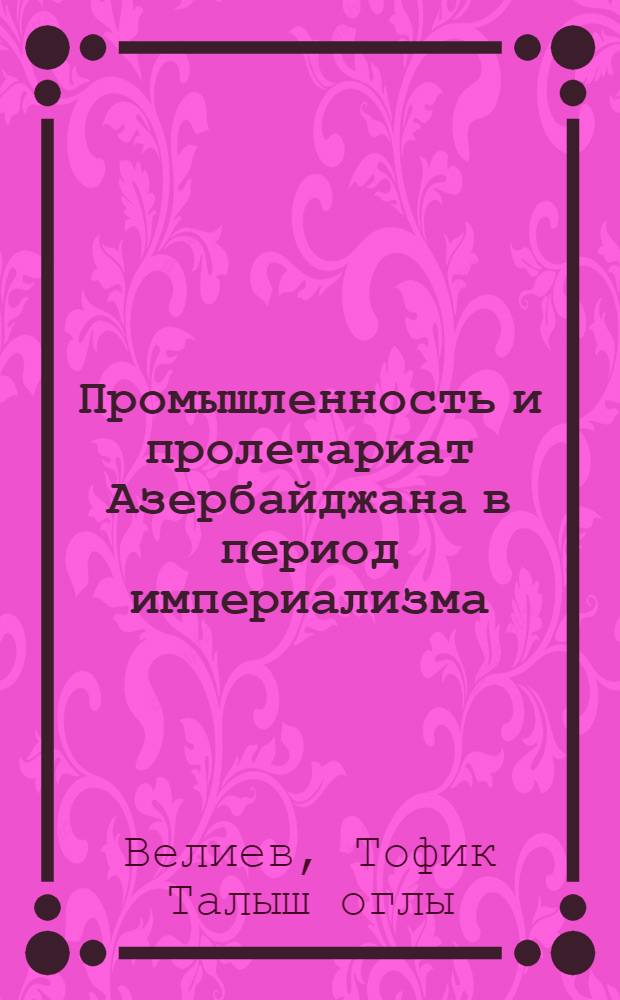 Промышленность и пролетариат Азербайджана в период империализма

Велиев, Тофик Талыш оглы